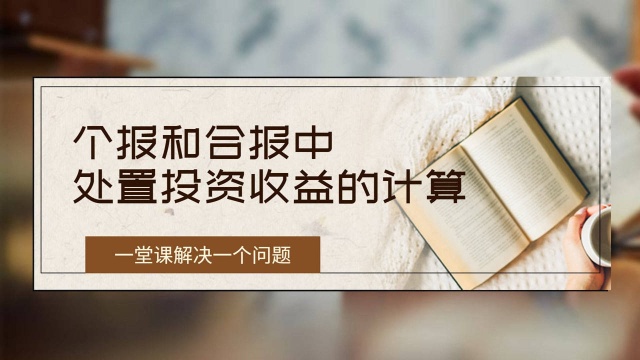 个报和合报中
处置投资收益的计算

一堂课解决一个问题